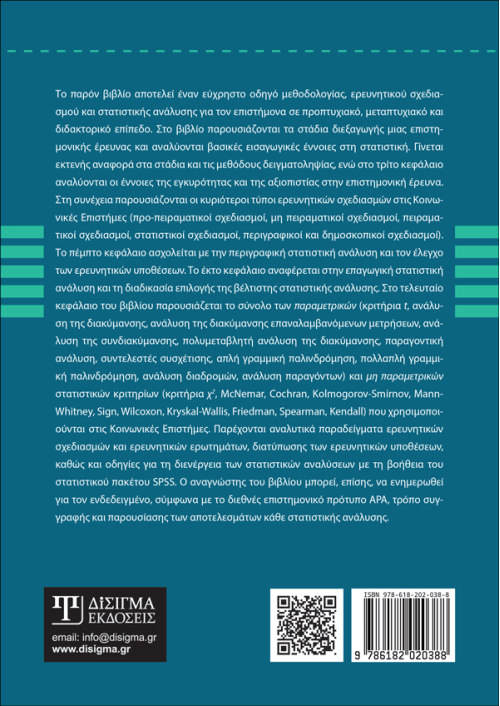 Το παρόν βιβλίο αποτελεί έναν εύχρηστο οδηγό μεθοδολογίας, ερευνητικού σχεδιασμού και στατιστικής ανάλυσης για τον επιστήμονα σε προπτυχιακό, μεταπτυχιακό και διδακτορικό επίπεδο. Στο βιβλίο παρουσιάζονται τα στάδια διεξαγωγής μιας επιστημονικής έρευνας και αναλύονται βασικές εισαγωγικές έννοιες στη στατιστική. Γίνεται εκτενής αναφορά στα στάδια και τις μεθόδους δειγματοληψίας, ενώ στο τρίτο κεφάλαιο αναλύονται οι έννοιες της εγκυρότητας και της αξιοπιστίας στην επιστημονική έρευνα. Στη συνέχεια παρουσιάζονται οι κυριότεροι τύποι ερευνητικών σχεδιασμών στις Κοινωνικές Επιστήμες (προ-πειραματικοί σχεδιασμοί, μη πειραματικοί σχεδιασμοί, πειραματικοί σχεδιασμοί, στατιστικοί σχεδιασμοί, περιγραφικοί και δημοσκοπικοί σχεδιασμοί). Το πέμπτο κεφάλαιο ασχολείται με την περιγραφική στατιστική ανάλυση και τον έλεγχο των ερευνητικών υποθέσεων. Το έκτο κεφάλαιο αναφέρεται στην επαγωγική στατιστική ανάλυση και τη διαδικασία επιλογής της βέλτιστης στατιστικής ανάλυσης. Στο τελευταίο κεφάλαιο του βιβλίου παρουσιάζεται το σύνολο των παραμετρικών (κριτήρια t, ανάλυση της διακύμανσης, ανάλυση της διακύμανσης επαναλαμβανόμενων μετρήσεων, ανάλυση της συνδιακύμανσης, πολυμεταβλητή ανάλυση της διακύμανσης, παραγοντική ανάλυση, συντελεστές συσχέτισης, απλή γραμμική παλινδρόμηση, πολλαπλή γραμμική παλινδρόμηση, ανάλυση διαδρομών, ανάλυση παραγόντων) και μη παραμετρικών στατιστικών κριτηρίων (κριτήρια $\chi^2$, McNemar, Cochran, Kolmogorov-Smirnov, Mann-Whitney, Sign, Wilcoxon, Kryskal-Wallis, Friedman, Spearman, Kendall) που χρησιμοποιούνται στις Κοινωνικές Επιστήμες. Παρέχονται αναλυτικά παραδείγματα ερευνητικών σχεδιασμών και ερευνητικών ερωτημάτων, διατύπωσης των ερευνητικών υποθέσεων, καθώς και οδηγίες για τη διενέργεια των στατιστικών αναλύσεων με τη βοήθεια του στατιστικού πακέτου SPSS. Ο αναγνώστης του βιβλίου μπορεί, επίσης, να ενημερωθεί για τον ενδεδειγμένο, σύμφωνα με το διεθνές επιστημονικό πρότυπο APA, τρόπο συγγραφής και παρουσίασης των αποτελεσμάτων κάθε στατιστικής ανάλυσης.

ΔΙΣΙΓΜΑ ΕΚΔΟΣΕΙΣ
email: info@disigma.gr
www.disigma.gr

ISBN 978-618-202-038-8
9 786182 020388